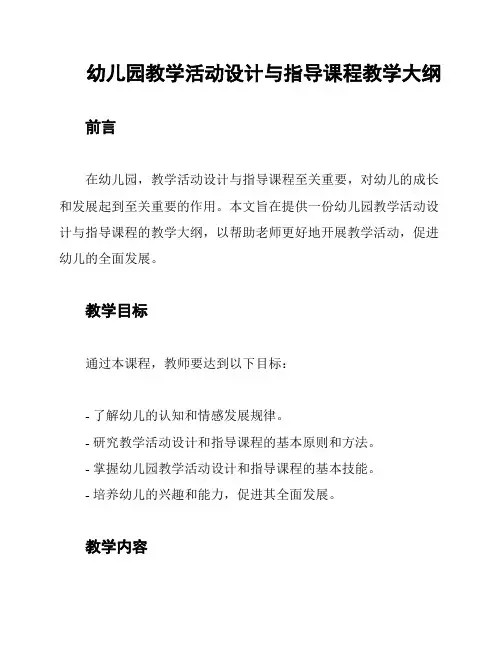 幼儿园教学活动设计与指导课程教学大纲

前言

在幼儿园，教学活动设计与指导课程至关重要，对幼儿的成长和发展起到至关重要的作用。本文旨在提供一份幼儿园教学活动设计与指导课程的教学大纲，以帮助老师更好地开展教学活动，促进幼儿的全面发展。

教学目标

通过本课程，教师要达到以下目标：

- 了解幼儿的认知和情感发展规律。
- 研究教学活动设计和指导课程的基本原则和方法。
- 掌握幼儿园教学活动设计和指导课程的基本技能。
- 培养幼儿的兴趣和能力，促进其全面发展。

教学内容